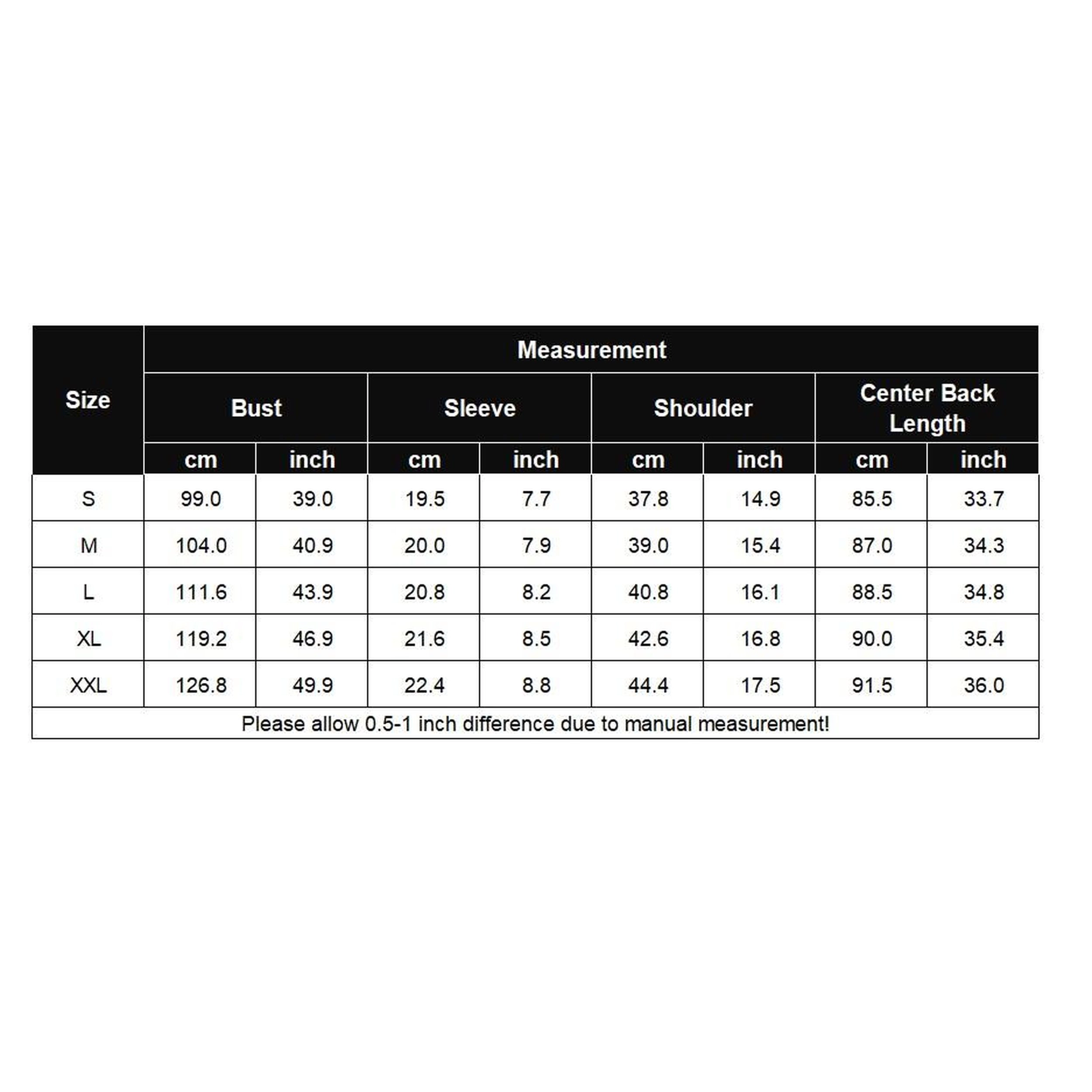 | Size | Measurement | | | | | | | |
|---|---|---|---|---|---|---|---|---|
| | Bust | | Sleeve | | Shoulder | | Center Back Length | |
| | cm | inch | cm | inch | cm | inch | cm | inch |
| S | 99.0 | 39.0 | 19.5 | 7.7 | 37.8 | 14.9 | 85.5 | 33.7 |
| M | 104.0 | 40.9 | 20.0 | 7.9 | 39.0 | 15.4 | 87.0 | 34.3 |
| L | 111.6 | 43.9 | 20.8 | 8.2 | 40.8 | 16.1 | 88.5 | 34.8 |
| XL | 119.2 | 46.9 | 21.6 | 8.5 | 42.6 | 16.8 | 90.0 | 35.4 |
| XXL | 126.8 | 49.9 | 22.4 | 8.8 | 44.4 | 17.5 | 91.5 | 36.0 |

Please allow 0.5-1 inch difference due to manual measurement!